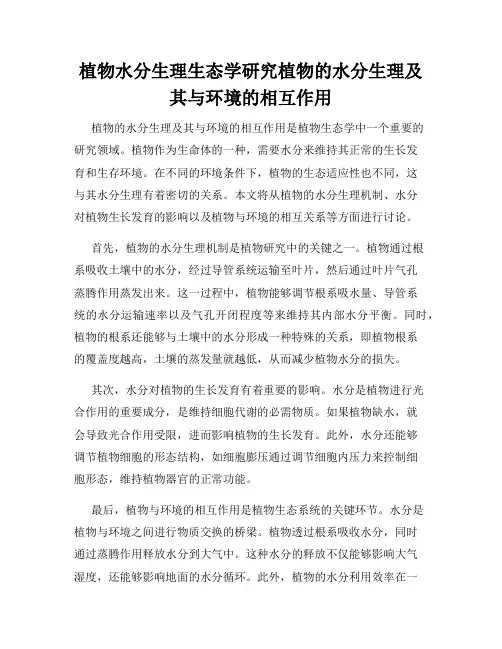 植物水分生理生态学研究植物的水分生理及其与环境的相互作用

植物的水分生理及其与环境的相互作用是植物生态学中一个重要的研究领域。植物作为生命体的一种，需要水分来维持其正常的生长发育和生存环境。在不同的环境条件下，植物的生态适应性也不同，这与其水分生理有着密切的关系。本文将从植物的水分生理机制、水分对植物生长发育的影响以及植物与环境的相互关系等方面进行讨论。

首先，植物的水分生理机制是植物研究中的关键之一。植物通过根系吸收土壤中的水分，经过导管系统运输至叶片，然后通过叶片气孔蒸腾作用蒸发出来。这一过程中，植物能够调节根系吸水量、导管系统的水分运输速率以及气孔开闭程度等来维持其内部水分平衡。同时，植物的根系还能够与土壤中的水分形成一种特殊的关系，即植物根系的覆盖度越高，土壤的蒸发量就越低，从而减少植物水分的损失。

其次，水分对植物的生长发育有着重要的影响。水分是植物进行光合作用的重要成分，是维持细胞代谢的必需物质。如果植物缺水，就会导致光合作用受限，进而影响植物的生长发育。此外，水分还能够调节植物细胞的形态结构，如细胞膨压通过调节细胞内压力来控制细胞形态，维持植物器官的正常功能。

最后，植物与环境的相互作用是植物生态系统的关键环节。水分是植物与环境之间进行物质交换的桥梁。植物透过根系吸收水分，同时通过蒸腾作用释放水分到大气中。这种水分的释放不仅能够影响大气湿度，还能够影响地面的水分循环。此外，植物的水分利用效率在一